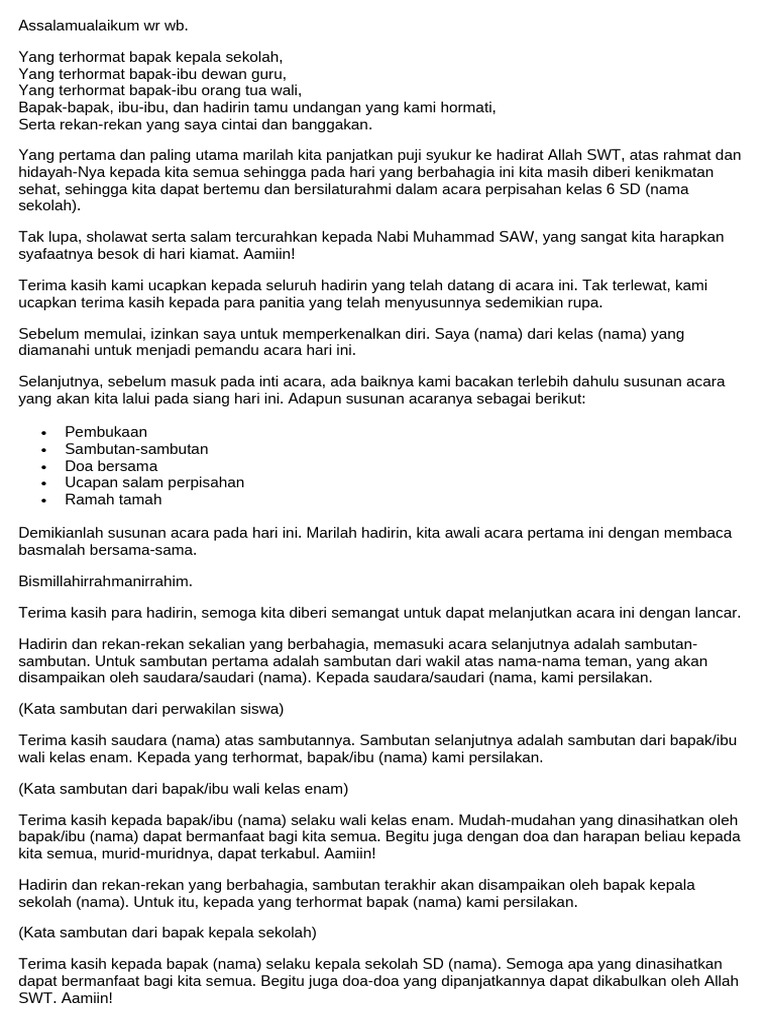 Assalamualaikum wr wb.

Yang terhormat bapak kepala sekolah,
Yang terhormat bapak-ibu dewan guru,
Yang terhormat bapak-ibu orang tua wali,
Bapak-bapak, ibu-ibu, dan hadirin tamu undangan yang kami hormati,
Serta rekan-rekan yang saya cintai dan banggakan.

Yang pertama dan paling utama marilah kita panjatkan puji syukur ke hadirat Allah SWT, atas rahmat dan hidayah-Nya kepada kita semua sehingga pada hari yang berbahagia ini kita masih diberi kenikmatan sehat, sehingga kita dapat bertemu dan bersilaturahmi dalam acara perpisahan kelas 6 SD (nama sekolah).

Tak lupa, sholawat serta salam tercurahkan kepada Nabi Muhammad SAW, yang sangat kita harapkan syafaatnya besok di hari kiamat. Aamiin!

Terima kasih kami ucapkan kepada seluruh hadirin yang telah datang di acara ini. Tak terlewat, kami ucapkan terima kasih kepada para panitia yang telah menyusunnya sedemikian rupa.

Sebelum memulai, izinkan saya untuk memperkenalkan diri. Saya (nama) dari kelas (nama) yang diamanahi untuk menjadi pemandu acara hari ini.

Selanjutnya, sebelum masuk pada inti acara, ada baiknya kami bacakan terlebih dahulu susunan acara yang akan kita lalui pada siang hari ini. Adapun susunan acaranya sebagai berikut:

• Pembukaan
• Sambutan-sambutan
• Doa bersama
• Ucapan salam perpisahan
• Ramah tamah

Demikianlah susunan acara pada hari ini. Marilah hadirin, kita awali acara pertama ini dengan membaca basmalah bersama-sama.

Bismillahirrahmanirrahim.

Terima kasih para hadirin, semoga kita diberi semangat untuk dapat melanjutkan acara ini dengan lancar.

Hadirin dan rekan-rekan sekalian yang berbahagia, memasuki acara selanjutnya adalah sambutan-sambutan. Untuk sambutan pertama adalah sambutan dari wakil atas nama-nama teman, yang akan disampaikan oleh saudara/saudari (nama). Kepada saudara/saudari (nama, kami persilakan.

(Kata sambutan dari perwakilan siswa)

Terima kasih saudara (nama) atas sambutannya. Sambutan selanjutnya adalah sambutan dari bapak/ibu wali kelas enam. Kepada yang terhormat, bapak/ibu (nama) kami persilakan.

(Kata sambutan dari bapak/ibu wali kelas enam)

Terima kasih kepada bapak/ibu (nama) selaku wali kelas enam. Mudah-mudahan yang dinasihatkan oleh bapak/ibu (nama) dapat bermanfaat bagi kita semua. Begitu juga dengan doa dan harapan beliau kepada kita semua, murid-muridnya, dapat terkabul. Aamiin!

Hadirin dan rekan-rekan yang berbahagia, sambutan terakhir akan disampaikan oleh bapak kepala sekolah (nama). Untuk itu, kepada yang terhormat bapak (nama) kami persilakan.

(Kata sambutan dari bapak kepala sekolah)

Terima kasih kepada bapak (nama) selaku kepala sekolah SD (nama). Semoga apa yang dinasihatkan dapat bermanfaat bagi kita semua. Begitu juga doa-doa yang dipanjatkannya dapat dikabulkan oleh Allah SWT. Aamiin!